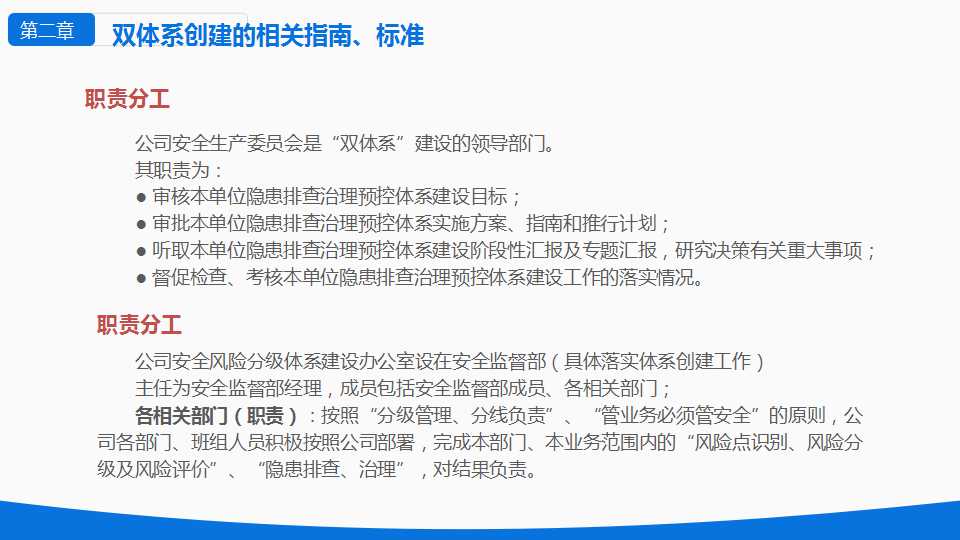 第二章 双体系创建的相关指南、标准

职责分工

公司安全生产委员会是“双体系”建设的领导部门。
其职责为：
● 审核本单位隐患排查治理预控体系建设目标；
● 审批本单位隐患排查治理预控体系实施方案、指南和推行计划；
● 听取本单位隐患排查治理预控体系建设阶段性汇报及专题汇报，研究决策有关重大事项；
● 督促检查、考核本单位隐患排查治理预控体系建设工作的落实情况。

职责分工

公司安全风险分级体系建设办公室设在安全监督部（具体落实体系创建工作）
主任为安全监督部经理，成员包括安全监督部成员、各相关部门；
各相关部门（职责）：按照“分级管理、分线负责”、“管业务必须管安全”的原则，公司各部门、班组人员积极按照公司部署，完成本部门、本业务范围内的“风险点识别、风险分级及风险评价”、“隐患排查、治理”，对结果负责。